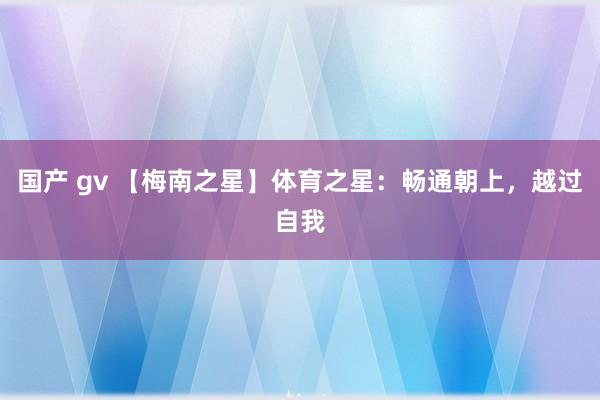 国产 gv 【梅南之星】体育之星：畅通朝上，越过自我